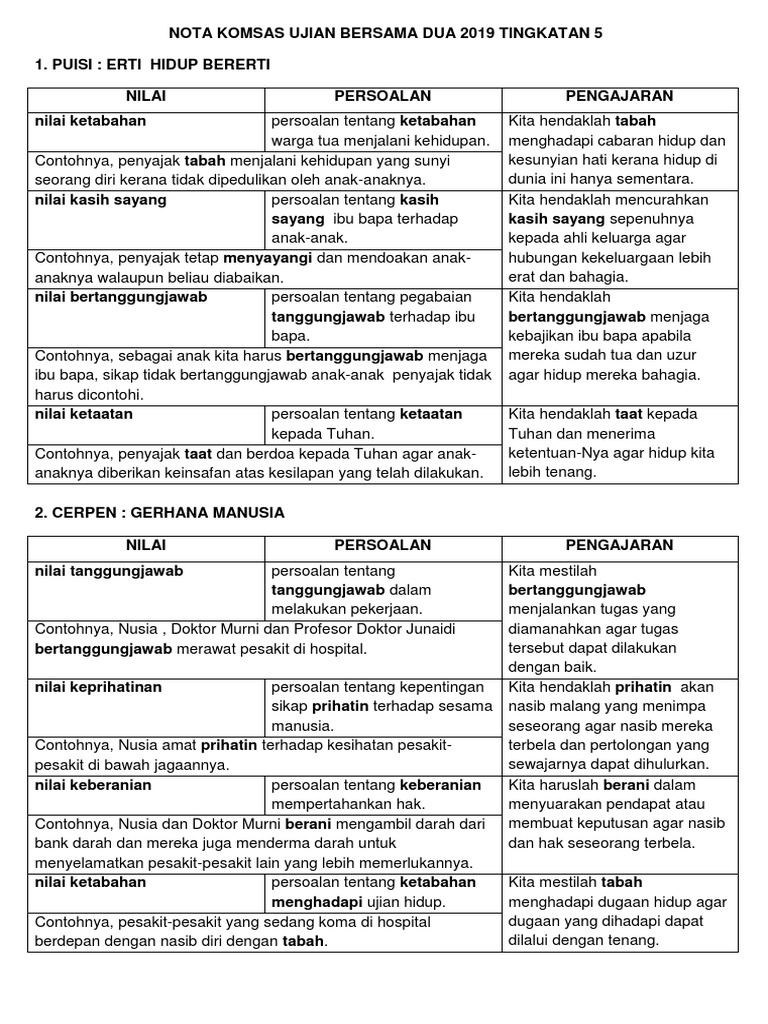 NOTA KOMSAS UJIAN BERSAMA DUA 2019 TINGKATAN 5

1. PUISI : ERTI HIDUP BERERTI

| NILAI | PERSOALAN | PENGAJARAN |
|---|---|---|
| nilai ketabahan | persoalan tentang ketabahan warga tua menjalani kehidupan. | Kita hendaklah tabah menghadapi cabaran hidup dan kesunyian hati kerana hidup di dunia ini hanya sementara. |
| Contohnya, penyajak tabah menjalani kehidupan yang sunyi seorang diri kerana tidak dipedulikan oleh anak-anaknya. | | |
| nilai kasih sayang | persoalan tentang kasih sayang ibu bapa terhadap anak-anak. | Kita hendaklah mencurahkan kasih sayang sepenuhnya kepada ahli keluarga agar hubungan kekeluargaan lebih erat dan bahagia. |
| Contohnya, penyajak tetap menyayangi dan mendoakan anak-anaknya walaupun beliau diabaikan. | | |
| nilai bertanggungjawab | persoalan tentang pegabaian tanggungjawab terhadap ibu bapa. | Kita hendaklah bertanggungjawab menjaga kebajikan ibu bapa apabila mereka sudah tua dan uzur agar hidup mereka bahagia. |
| Contohnya, sebagai anak kita harus bertanggungjawab menjaga ibu bapa, sikap tidak bertanggungjawab anak-anak penyajak tidak harus dicontohi. | | |
| nilai ketaatan | persoalan tentang ketaatan kepada Tuhan. | Kita hendaklah taat kepada Tuhan dan menerima ketentuan-Nya agar hidup kita lebih tenang. |
| Contohnya, penyajak taat dan berdoa kepada Tuhan agar anak-anaknya diberikan keinsafan atas kesilapan yang telah dilakukan. | | |

2. CERPEN : GERHANA MANUSIA

| NILAI | PERSOALAN | PENGAJARAN |
|---|---|---|
| nilai tanggungjawab | persoalan tentang tanggungjawab dalam melakukan pekerjaan. | Kita mestilah bertanggungjawab menjalankan tugas yang diamanahkan agar tugas tersebut dapat dilakukan dengan baik. |
| Contohnya, Nusia , Doktor Murni dan Profesor Doktor Junaidi bertanggungjawab merawat pesakit di hospital. | | |
| nilai keprihatinan | persoalan tentang kepentingan sikap prihatin terhadap sesama manusia. | Kita hendaklah prihatin akan nasib malang yang menimpa seseorang agar nasib mereka terbela dan pertolongan yang sewajarnya dapat dihulurkan. |
| Contohnya, Nusia amat prihatin terhadap kesihatan pesakit-pesakit di bawah jagaannya. | | |
| nilai keberanian | persoalan tentang keberanian mempertahankan hak. | Kita haruslah berani dalam menyuarakan pendapat atau membuat keputusan agar nasib dan hak seseorang terbela. |
| Contohnya, Nusia dan Doktor Murni berani mengambil darah dari bank darah dan mereka juga menderma darah untuk menyelamatkan pesakit-pesakit lain yang lebih memerlukannya. | | |
| nilai ketabahan | persoalan tentang ketabahan menghadapi ujian hidup. | Kita mestilah tabah menghadapi dugaan hidup agar dugaan yang dihadapi dapat dilalui dengan tenang. |
| Contohnya, pesakit-pesakit yang sedang koma di hospital berdepan dengan nasib diri dengan tabah. | | |